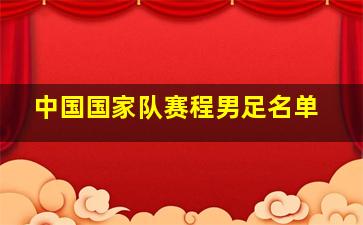 中国国家队赛程男足名单